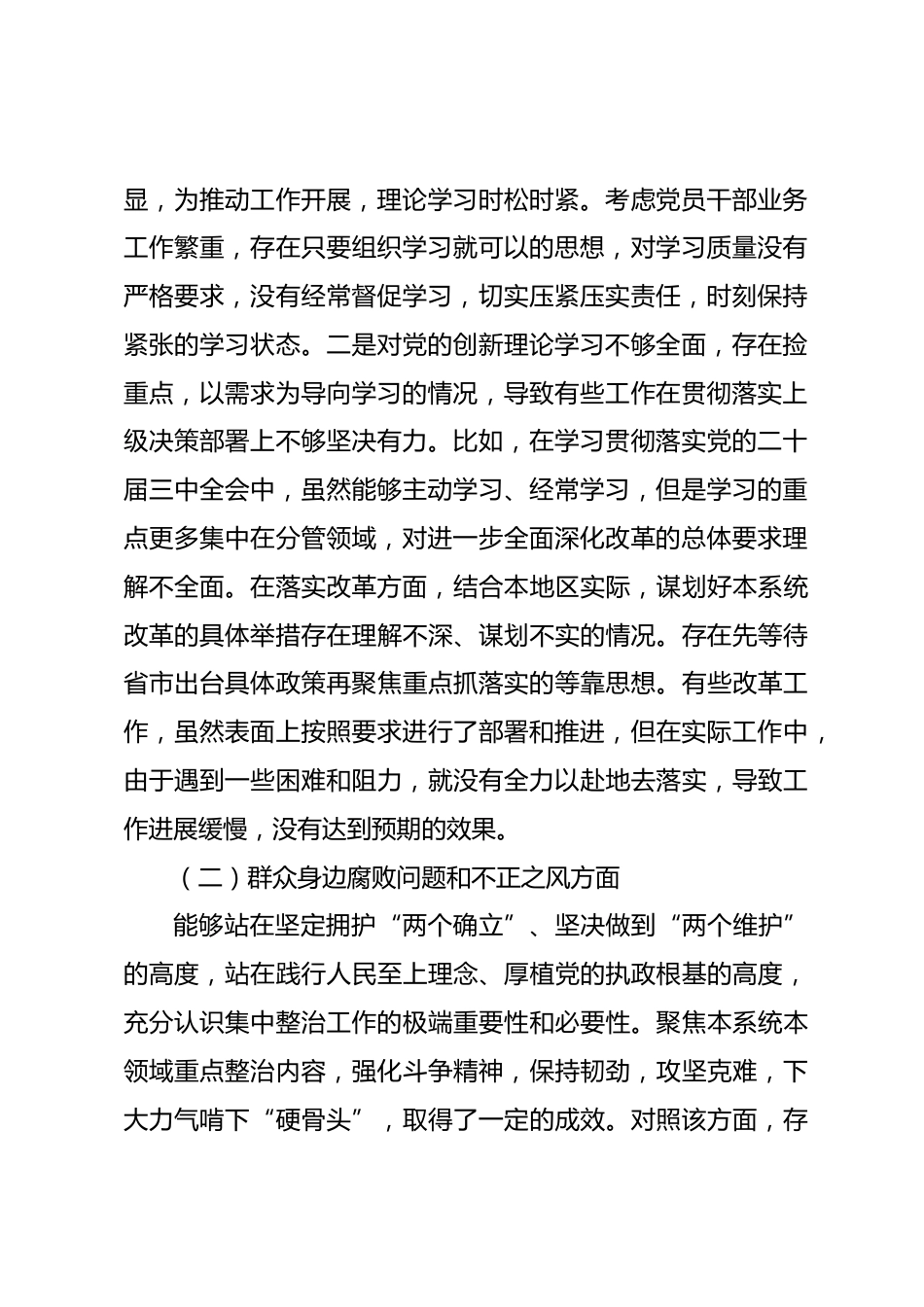 显，为推动工作开展，理论学习时松时紧。考虑党员干部业务工作繁重，存在只要组织学习就可以的思想，对学习质量没有严格要求，没有经常督促学习，切实压紧压实责任，时刻保持紧张的学习状态。二是对党的创新理论学习不够全面，存在捡重点，以需求为导向学习的情况，导致有些工作在贯彻落实上级决策部署上不够坚决有力。比如，在学习贯彻落实党的二十届三中全会中，虽然能够主动学习、经常学习，但是学习的重点更多集中在分管领域，对进一步全面深化改革的总体要求理解不全面。在落实改革方面，结合本地区实际，谋划好本系统改革的具体举措存在理解不深、谋划不实的情况。存在先等待省市出台具体政策再聚焦重点抓落实的等靠思想。有些改革工作，虽然表面上按照要求进行了部署和推进，但在实际工作中，由于遇到一些困难和阻力，就没有全力以赴地去落实，导致工作进展缓慢，没有达到预期的效果。

（二）群众身边腐败问题和不正之风方面

能够站在坚定拥护“两个确立”、坚决做到“两个维护”的高度，站在践行人民至上理念、厚植党的执政根基的高度，充分认识集中整治工作的极端重要性和必要性。聚焦本系统本领域重点整治内容，强化斗争精神，保持韧劲，攻坚克难，下大力气啃下“硬骨头”，取得了一定的成效。对照该方面，存